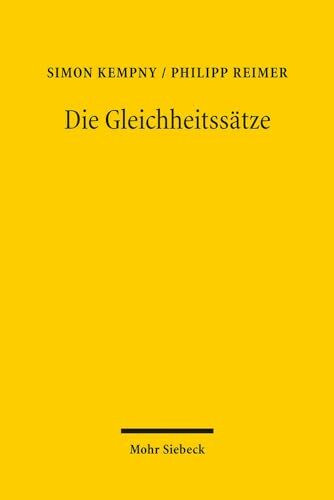 SIMON KEMPNY / PHILIPP REIMER

Die Gleichheitssätze

Mohr Siebeck